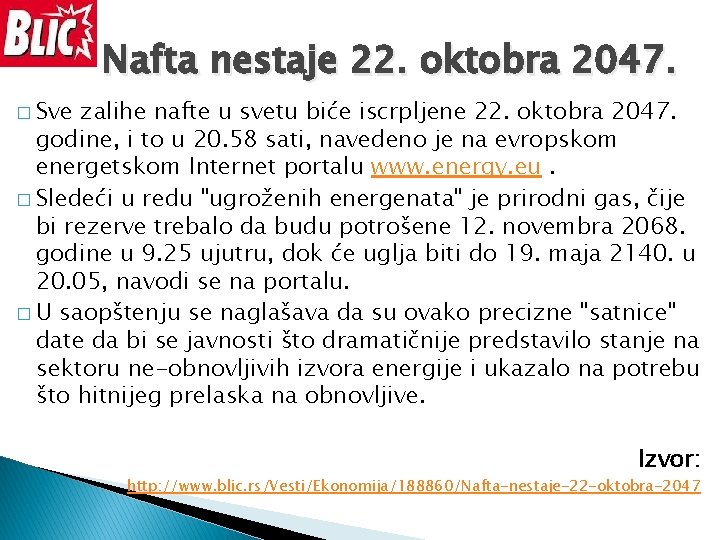 BLIC

Nafta nestaje 22. oktobra 2047.

□ Sve zalihe nafte u svetu biće iscrpljene 22. oktobra 2047. godine, i to u 20.58 sati, navedeno je na evropskom energetskom Internet portalu www.energy.eu .

□ Sledeći u redu "ugroženih energenata" je prirodni gas, čije bi rezerve trebalo da budu potrošene 12. novembra 2068. godine u 9.25 ujutru, dok će uglja biti do 19. maja 2140. u 20.05, navodi se na portalu.

□ U saopštenju se naglašava da su ovako precizne "satnice" date da bi se javnosti što dramatičnije predstavilo stanje na sektoru ne-obnovljivih izvora energije i ukazalo na potrebu što hitnijeg prelaska na obnovljive.

Izvor:
http://www.blic.rs/Vesti/Ekonomija/188860/Nafta-nestaje-22-oktobra-2047